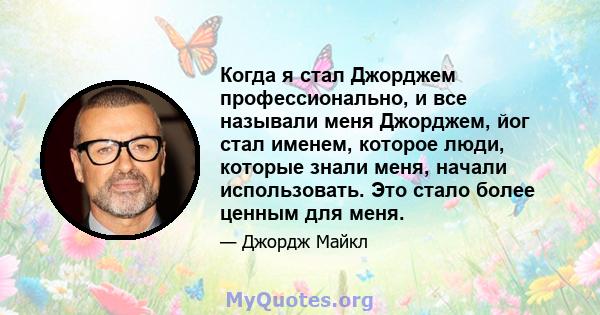 Когда я стал Джорджем профессионально, и все называли меня Джорджем, йог стал именем, которое люди, которые знали меня, начали использовать. Это стало более ценным для меня.

— Джордж Майкл

MyQuotes.org